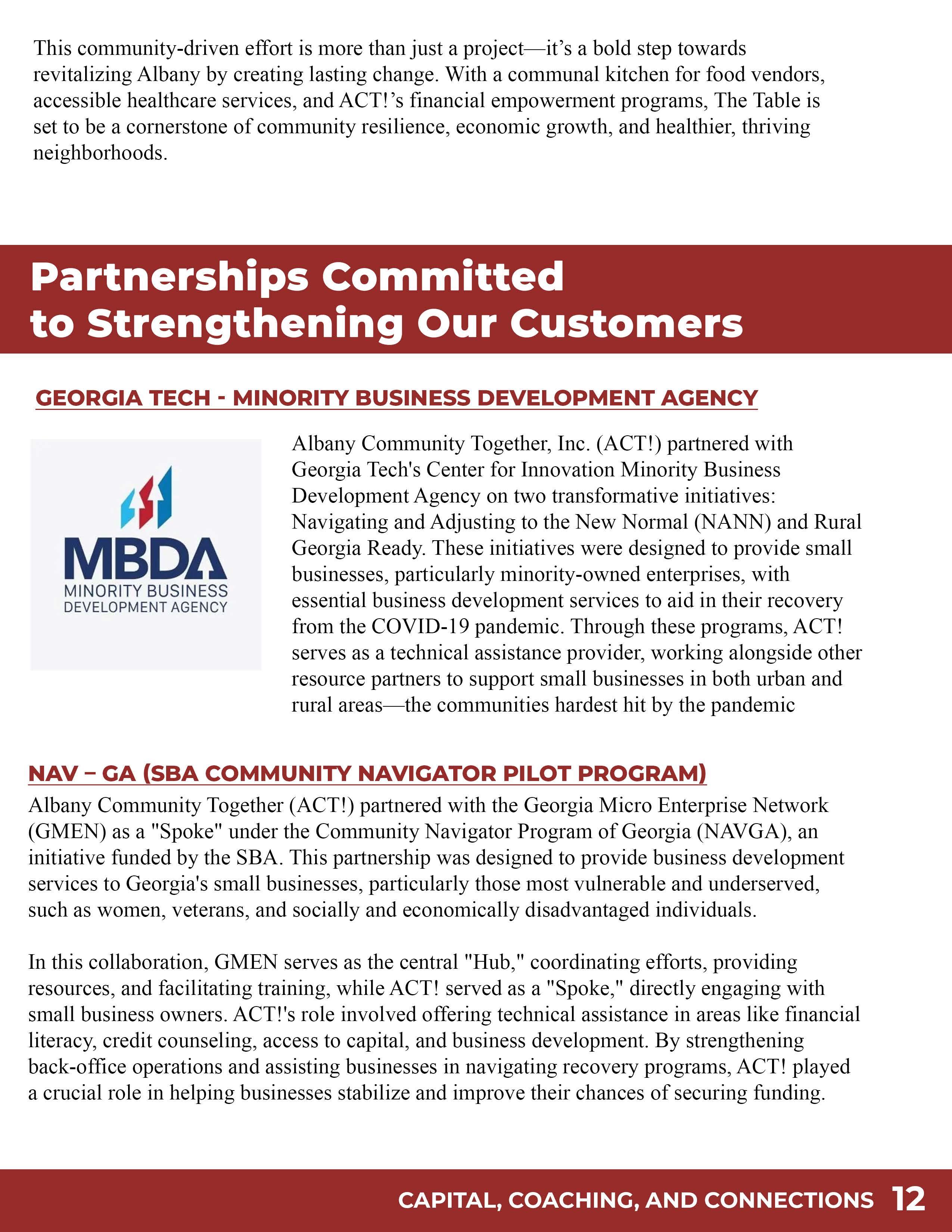 This community-driven effort is more than just a project—it's a bold step towards revitalizing Albany by creating lasting change. With a communal kitchen for food vendors, accessible healthcare services, and ACT!'s financial empowerment programs, The Table is set to be a cornerstone of community resilience, economic growth, and healthier, thriving neighborhoods.

Partnerships Committed to Strengthening Our Customers

GEORGIA TECH - MINORITY BUSINESS DEVELOPMENT AGENCY

MBDA
MINORITY BUSINESS DEVELOPMENT AGENCY

Albany Community Together, Inc. (ACT!) partnered with Georgia Tech's Center for Innovation Minority Business Development Agency on two transformative initiatives: Navigating and Adjusting to the New Normal (NANN) and Rural Georgia Ready. These initiatives were designed to provide small businesses, particularly minority-owned enterprises, with essential business development services to aid in their recovery from the COVID-19 pandemic. Through these programs, ACT! serves as a technical assistance provider, working alongside other resource partners to support small businesses in both urban and rural areas—the communities hardest hit by the pandemic

NAV – GA (SBA COMMUNITY NAVIGATOR PILOT PROGRAM)

Albany Community Together (ACT!) partnered with the Georgia Micro Enterprise Network (GMEN) as a "Spoke" under the Community Navigator Program of Georgia (NAVGA), an initiative funded by the SBA. This partnership was designed to provide business development services to Georgia's small businesses, particularly those most vulnerable and underserved, such as women, veterans, and socially and economically disadvantaged individuals.

In this collaboration, GMEN serves as the central "Hub," coordinating efforts, providing resources, and facilitating training, while ACT! served as a "Spoke," directly engaging with small business owners. ACT!'s role involved offering technical assistance in areas like financial literacy, credit counseling, access to capital, and business development. By strengthening back-office operations and assisting businesses in navigating recovery programs, ACT! played a crucial role in helping businesses stabilize and improve their chances of securing funding.

CAPITAL, COACHING, AND CONNECTIONS 12